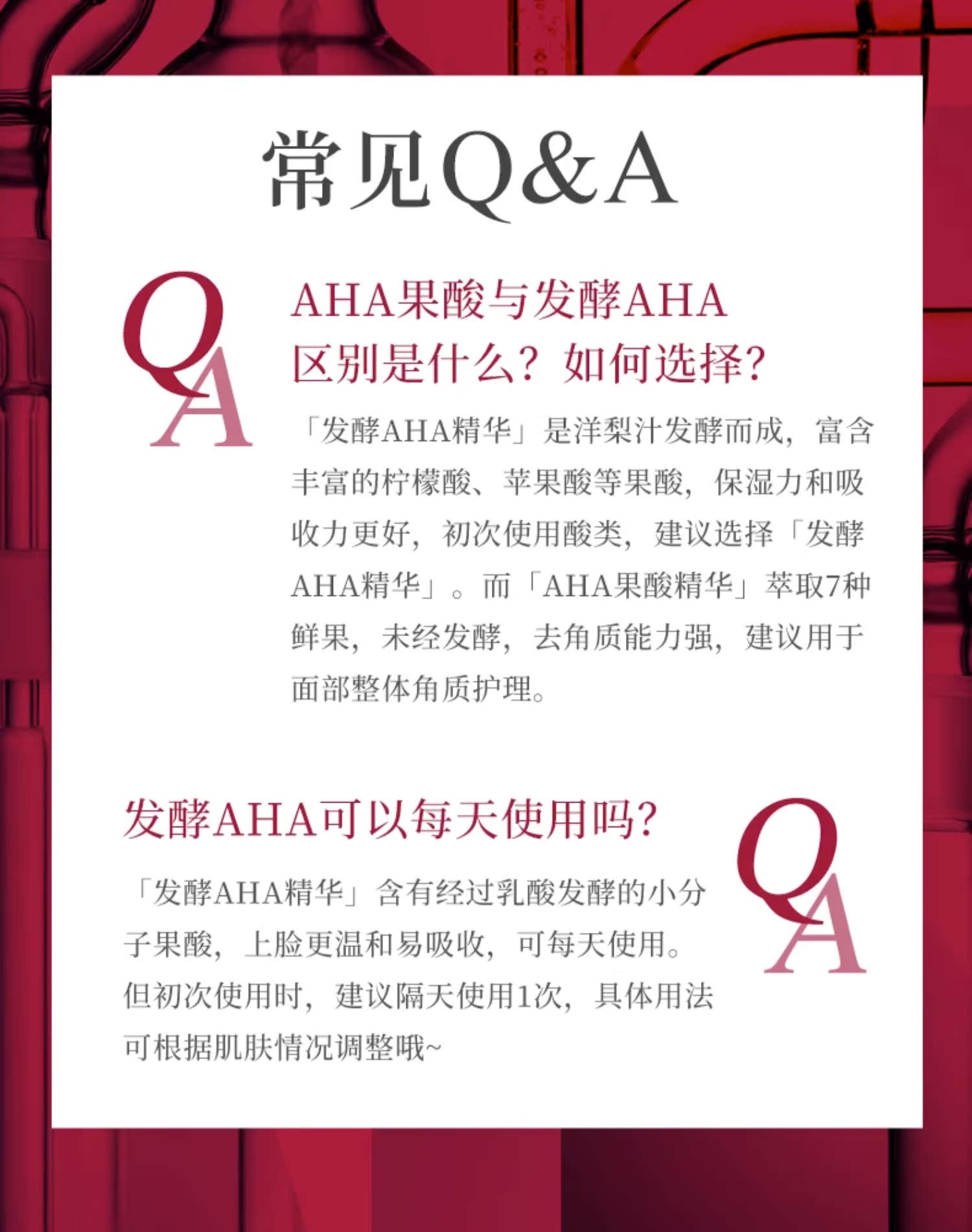 常见Q&A

QA

AHA果酸与发酵AHA
区别是什么？如何选择？

「发酵AHA精华」是洋梨汁发酵而成，富含丰富的柠檬酸、苹果酸等果酸，保湿力和吸收力更好，初次使用酸类，建议选择「发酵AHA精华」。而「AHA果酸精华」萃取7种鲜果，未经发酵，去角质能力强，建议用于面部整体角质护理。

发酵AHA可以每天使用吗？

QA

「发酵AHA精华」含有经过乳酸发酵的小分子果酸，上脸更温和易吸收，可每天使用。但初次使用时，建议隔天使用1次，具体用法可根据肌肤情况调整哦~